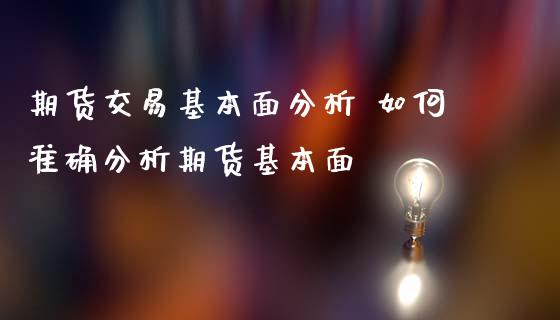 期货交易基本面分析 如何准确分析期货基本面